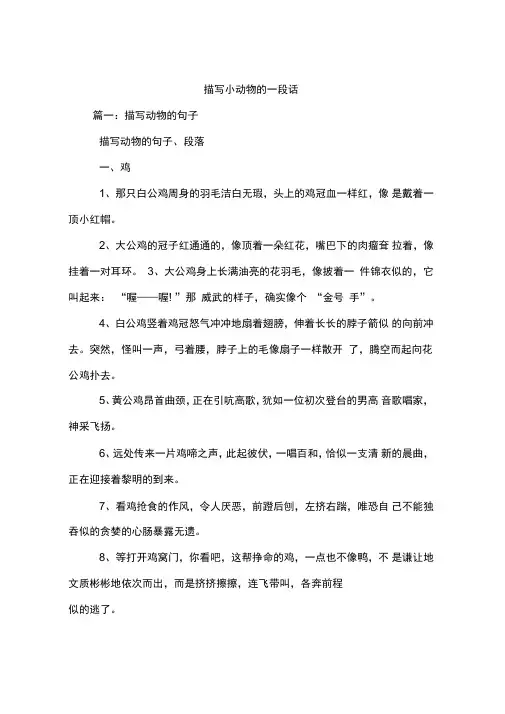 描写小动物的一段话

篇一：描写动物的句子

描写动物的句子、段落

一、鸡

1、那只白公鸡周身的羽毛洁白无瑕，头上的鸡冠血一样红，像 是戴着一顶小红帽。

2、大公鸡的冠子红通通的，像顶着一朵红花，嘴巴下的肉瘤耷 拉着，像挂着一对耳环。 3、大公鸡身上长满油亮的花羽毛，像披着一 件锦衣似的，它叫起来： “喔——喔! ”那 威武的样子，确实像个 “金号 手”。

4、白公鸡竖着鸡冠怒气冲冲地扇着翅膀，伸着长长的脖子箭似 的向前冲去。突然，怪叫一声，弓着腰，脖子上的毛像扇子一样散开 了，腾空而起向花公鸡扑去。

5、黄公鸡昂首曲颈，正在引吭高歌，犹如一位初次登台的男高 音歌唱家，神采飞扬。

6、远处传来一片鸡啼之声，此起彼伏，一唱百和，恰似一支清 新的晨曲，正在迎接着黎明的到来。

7、看鸡抢食的作风，令人厌恶，前蹬后刨，左挤右踹，唯恐自 己不能独吞似的贪婪的心肠暴露无遗。

8、等打开鸡窝门，你看吧，这帮挣命的鸡，一点也不像鸭，不 是谦让地文质彬彬地依次而出，而是挤挤擦擦，连飞带叫，各奔前程

似的逃了。